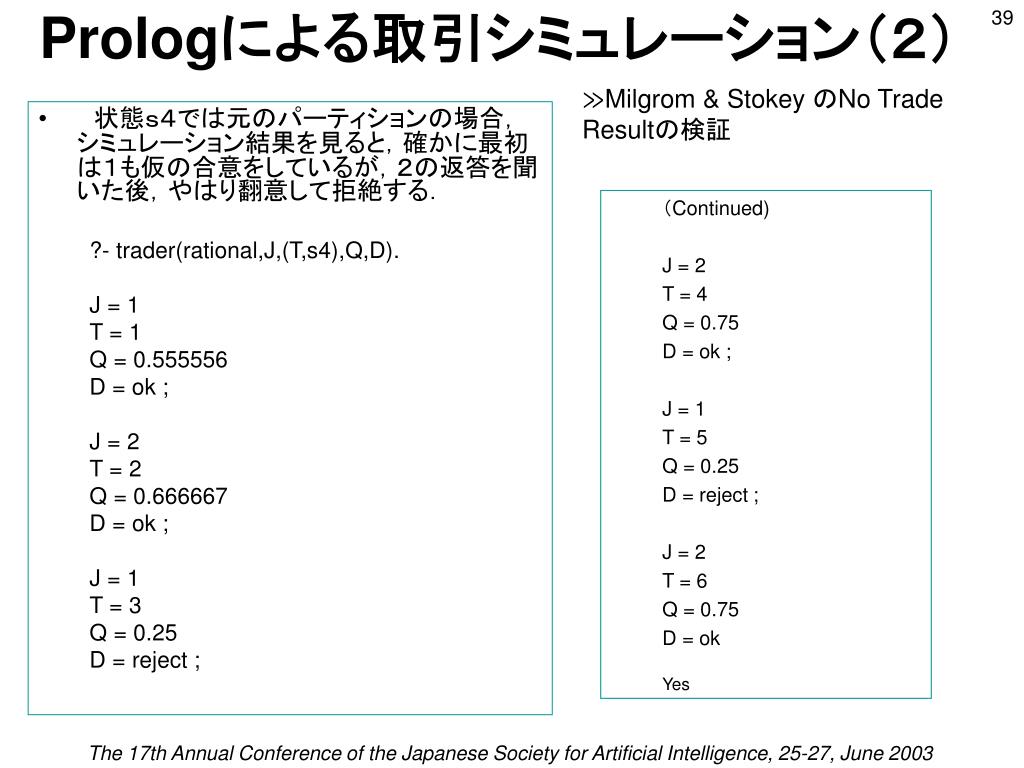 Prologによる取引シミュレーション（２）

39

≫Milgrom & Stokey のNo Trade Resultの検証

• 状態s４では元のパーティションの場合，シミュレーション結果を見ると，確かに最初は1も仮の合意をしているが，２の返答を聞いた後，やはり翻意して拒絶する.

?- trader(rational,J,(T,s4),Q,D).

J = 1
T = 1
Q = 0.555556
D = ok ;

J = 2
T = 2
Q = 0.666667
D = ok ;

J = 1
T = 3
Q = 0.25
D = reject ;

（Continued)

J = 2
T = 4
Q = 0.75
D = ok ;

J = 1
T = 5
Q = 0.25
D = reject ;

J = 2
T = 6
Q = 0.75
D = ok

Yes

The 17th Annual Conference of the Japanese Society for Artificial Intelligence, 25-27, June 2003